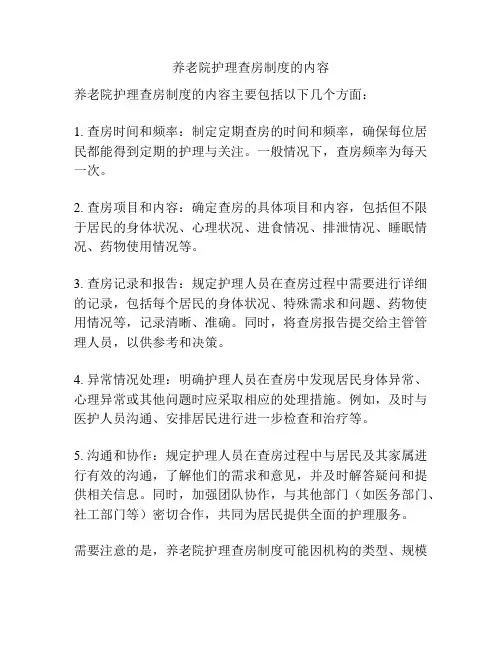 养老院护理查房制度的内容

养老院护理查房制度的内容主要包括以下几个方面：

1. 查房时间和频率：制定定期查房的时间和频率，确保每位居民都能得到定期的护理与关注。一般情况下，查房频率为每天一次。

2. 查房项目和内容：确定查房的具体项目和内容，包括但不限于居民的身体状况、心理状况、进食情况、排泄情况、睡眠情况、药物使用情况等。

3. 查房记录和报告：规定护理人员在查房过程中需要进行详细的记录，包括每个居民的身体状况、特殊需求和问题、药物使用情况等，记录清晰、准确。同时，将查房报告提交给主管管理人员，以供参考和决策。

4. 异常情况处理：明确护理人员在查房中发现居民身体异常、心理异常或其他问题时应采取相应的处理措施。例如，及时与医护人员沟通、安排居民进行进一步检查和治疗等。

5. 沟通和协作：规定护理人员在查房过程中与居民及其家属进行有效的沟通，了解他们的需求和意见，并及时解答疑问和提供相关信息。同时，加强团队协作，与其他部门（如医务部门、社工部门等）密切合作，共同为居民提供全面的护理服务。

需要注意的是，养老院护理查房制度可能因机构的类型、规模